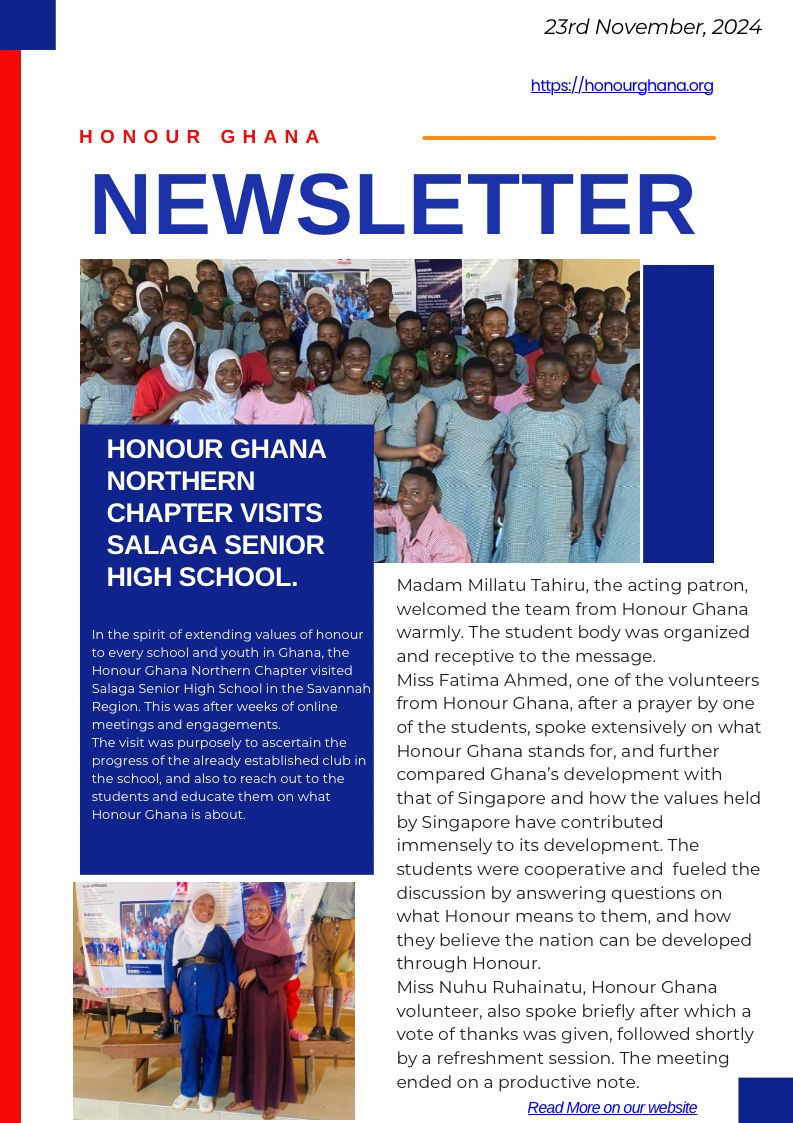 23rd November, 2024

https://honourghana.org

HONOUR GHANA

NEWSLETTER

HONOUR GHANA NORTHERN CHAPTER VISITS SALAGA SENIOR HIGH SCHOOL.

In the spirit of extending values of honour to every school and youth in Ghana, the Honour Ghana Northern Chapter visited Salaga Senior High School in the Savannah Region. This was after weeks of online meetings and engagements.
The visit was purposely to ascertain the progress of the already established club in the school, and also to reach out to the students and educate them on what Honour Ghana is about.

Madam Millatu Tahiru, the acting patron, welcomed the team from Honour Ghana warmly. The student body was organized and receptive to the message.
Miss Fatima Ahmed, one of the volunteers from Honour Ghana, after a prayer by one of the students, spoke extensively on what Honour Ghana stands for, and further compared Ghana's development with that of Singapore and how the values held by Singapore have contributed immensely to its development. The students were cooperative and fueled the discussion by answering questions on what Honour means to them, and how they believe the nation can be developed through Honour.
Miss Nuhu Ruhainatu, Honour Ghana volunteer, also spoke briefly after which a vote of thanks was given, followed shortly by a refreshment session. The meeting ended on a productive note.

Read More on our website